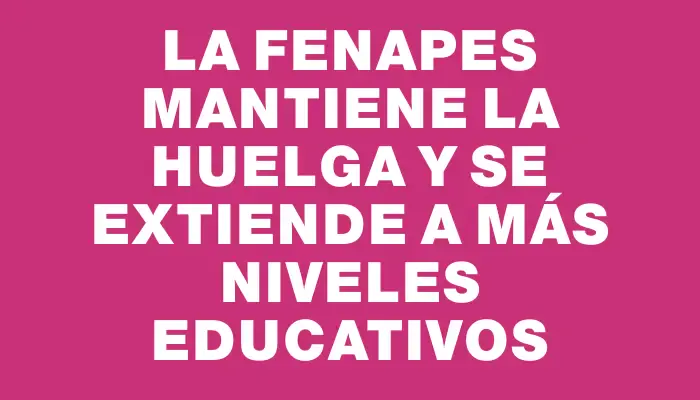 LA FENAPES MANTIENE LA HUELGA Y SE EXTIENDE A MÁS NIVELES EDUCATIVOS